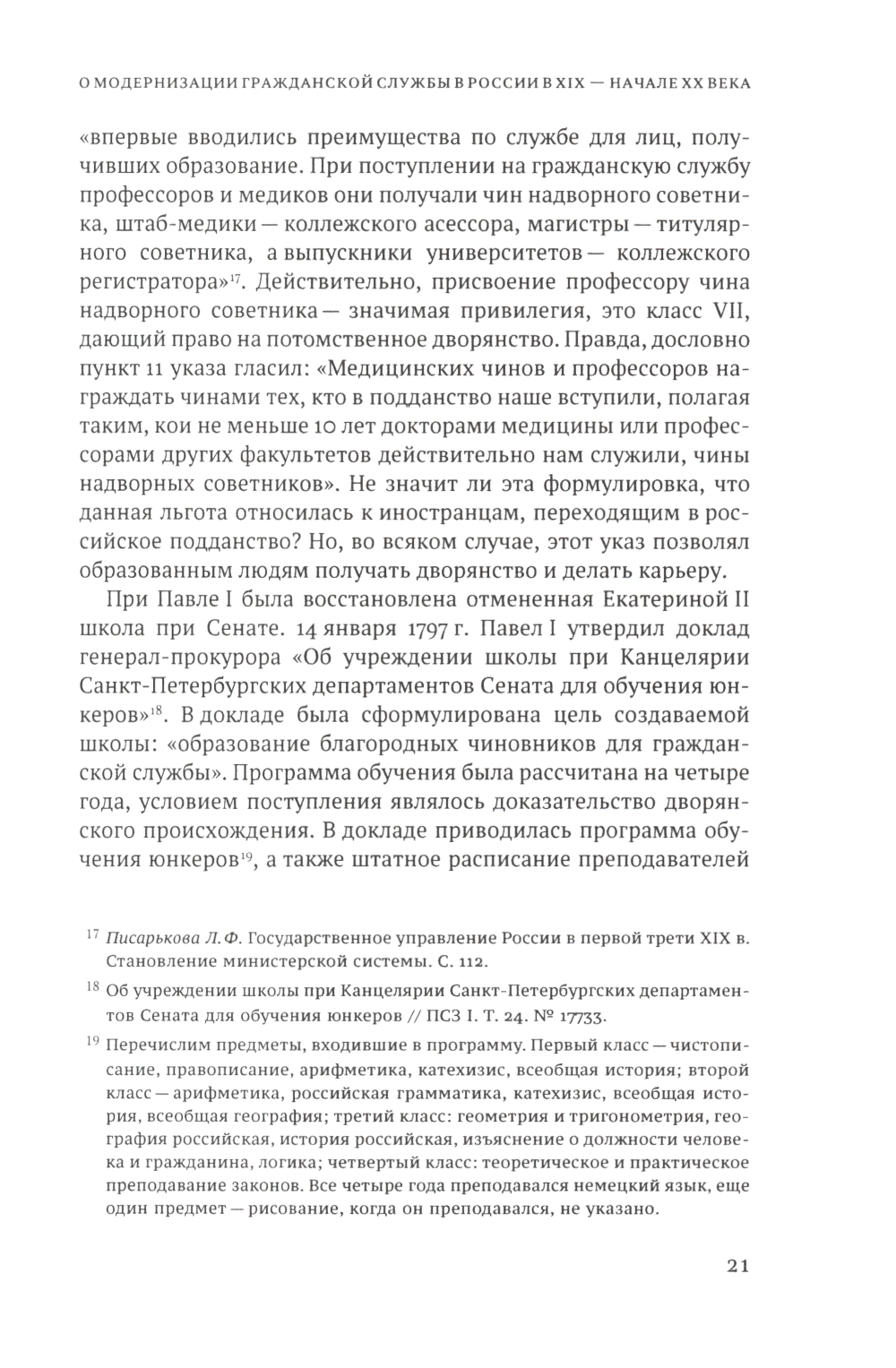 О МОДЕРНИЗАЦИИ ГРАЖДАНСКОЙ СЛУЖБЫ В РОССИИ В XIX — НАЧАЛЕ XX ВЕКА

«впервые вводились преимущества по службе для лиц, получивших образование. При поступлении на гражданскую службу профессоров и медиков они получали чин надворного советника, штаб-медики — коллежского асессора, магистры — титулярного советника, а выпускники университетов — коллежского регистратора»$^{17}$. Действительно, присвоение профессору чина надворного советника — значимая привилегия, это класс VII, дающий право на потомственное дворянство. Правда, дословно пункт 11 указа гласил: «Медицинских чинов и профессоров награждать чинами тех, кто в подданство наше вступили, полагая таким, кои не меньше 10 лет докторами медицины или профессорами других факультетов действительно нам служили, чины надворных советников». Не значит ли эта формулировка, что данная льгота относилась к иностранцам, переходящим в российское подданство? Но, во всяком случае, этот указ позволял образованным людям получать дворянство и делать карьеру.

При Павле I была восстановлена отмененная Екатериной II школа при Сенате. 14 января 1797 г. Павел I утвердил доклад генерал-прокурора «Об учреждении школы при Канцелярии Санкт-Петербургских департаментов Сената для обучения юнкеров»$^{18}$. В докладе была сформулирована цель создаваемой школы: «образование благородных чиновников для гражданской службы». Программа обучения была рассчитана на четыре года, условием поступления являлось доказательство дворянского происхождения. В докладе приводилась программа обучения юнкеров$^{19}$, а также штатное расписание преподавателей

$^{17}$ Писарькова Л. Ф. Государственное управление России в первой трети XIX в. Становление министерской системы. С. 112.

$^{18}$ Об учреждении школы при Канцелярии Санкт-Петербургских департаментов Сената для обучения юнкеров // ПСЗ I. Т. 24. № 17733.

$^{19}$ Перечислим предметы, входившие в программу. Первый класс — чистописание, правописание, арифметика, катехизис, всеобщая история; второй класс — арифметика, российская грамматика, катехизис, всеобщая история, всеобщая география; третий класс: геометрия и тригонометрия, география российская, история российская, изъяснение о должности человека и гражданина, логика; четвертый класс: теоретическое и практическое преподавание законов. Все четыре года преподавался немецкий язык, еще один предмет — рисование, когда он преподавался, не указано.

21